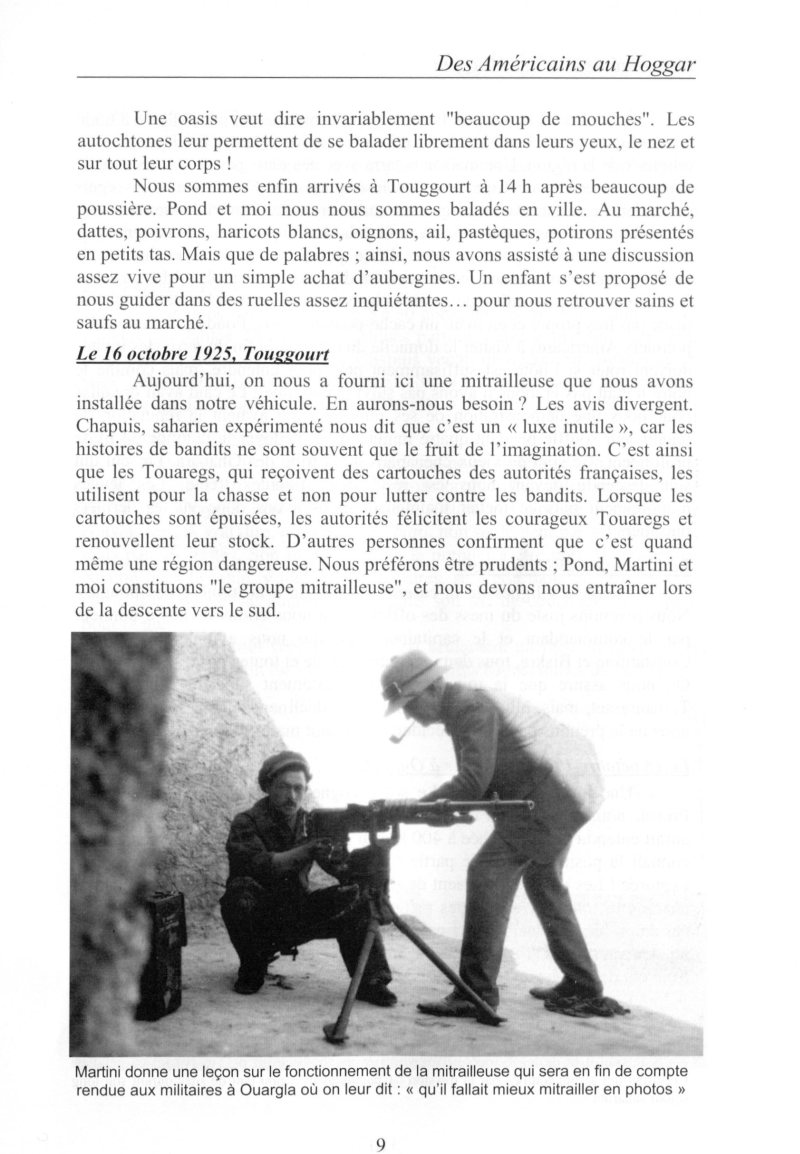 Des Américains au Hoggar

Une oasis veut dire invariablement "beaucoup de mouches". Les autochtones leur permettent de se balader librement dans leurs yeux, le nez et sur tout leur corps !

Nous sommes enfin arrivés à Touggourt à 14 h après beaucoup de poussière. Pond et moi nous nous sommes baladés en ville. Au marché, dattes, poivrons, haricots blancs, oignons, ail, pastèques, potirons présentés en petits tas. Mais que de palabres ; ainsi, nous avons assisté à une discussion assez vive pour un simple achat d'aubergines. Un enfant s'est proposé de nous guider dans des ruelles assez inquiétantes… pour nous retrouver sains et saufs au marché.

Le 16 octobre 1925, Touggourt

Aujourd'hui, on nous a fourni ici une mitrailleuse que nous avons installée dans notre véhicule. En aurons-nous besoin ? Les avis divergent. Chapuis, saharien expérimenté nous dit que c'est un « luxe inutile », car les histoires de bandits ne sont souvent que le fruit de l'imagination. C'est ainsi que les Touaregs, qui reçoivent des cartouches des autorités françaises, les utilisent pour la chasse et non pour lutter contre les bandits. Lorsque les cartouches sont épuisées, les autorités félicitent les courageux Touaregs et renouvellent leur stock. D'autres personnes confirment que c'est quand même une région dangereuse. Nous préférons être prudents ; Pond, Martini et moi constituons "le groupe mitrailleuse", et nous devons nous entraîner lors de la descente vers le sud.

Martini donne une leçon sur le fonctionnement de la mitrailleuse qui sera en fin de compte rendue aux militaires à Ouargla où on leur dit : « qu'il fallait mieux mitrailler en photos »

9